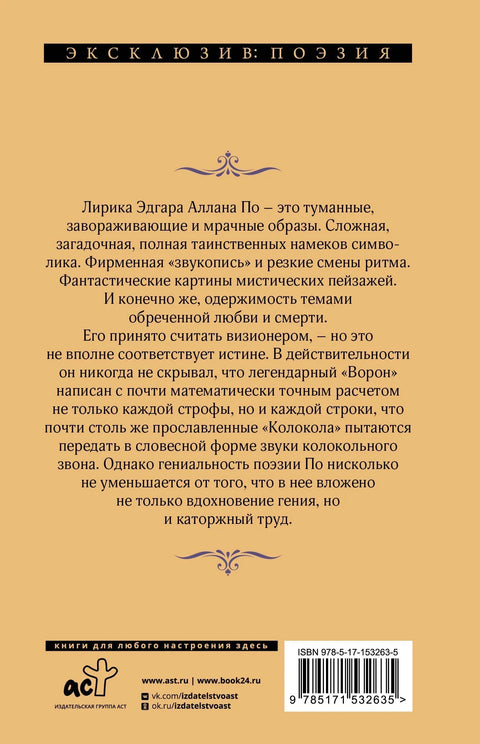 ЭКСКЛЮЗИВ: ПОЭЗИЯ

Лирика Эдгара Аллана По – это туманные, завораживающие и мрачные образы. Сложная, загадочная, полная таинственных намеков символика. Фирменная «звукопись» и резкие смены ритма. Фантастические картины мистических пейзажей. И конечно же, одержимость темами обреченной любви и смерти.

Его принято считать визионером, – но это не вполне соответствует истине. В действительности он никогда не скрывал, что легендарный «Ворон» написан с почти математически точным расчетом не только каждой строфы, но и каждой строки, что почти столь же прославленные «Колокола» пытаются передать в словесной форме звуки колокольного звона. Однако гениальность поэзии По нисколько не уменьшается от того, что в нее вложено не только вдохновение гения, но и каторжный труд.

книги для любого настроения здесь

аст
ИЗДАТЕЛЬСКАЯ ГРУППА АСТ

www.ast.ru | www.book24.ru
vk.com/izdatelstvoast
ok.ru/izdatelstvoast

ISBN 978-5-17-153263-5
9 785171 532635 >